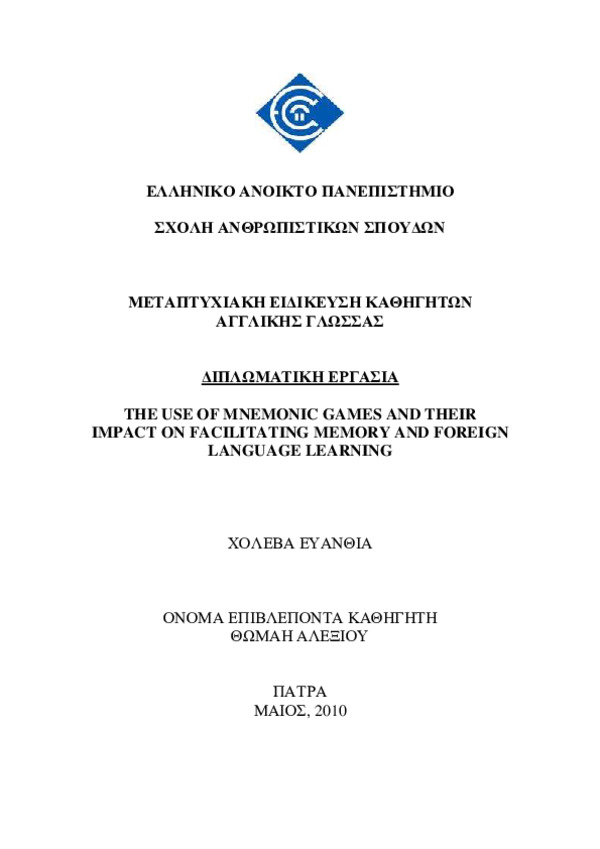 ΕΛΛΗΝΙΚΟ ΑΝΟΙΚΤΟ ΠΑΝΕΠΙΣΤΗΜΙΟ

ΣΧΟΛΗ ΑΝΘΡΩΠΙΣΤΙΚΩΝ ΣΠΟΥΔΩΝ

ΜΕΤΑΠΤΥΧΙΑΚΗ ΕΙΔΙΚΕΥΣΗ ΚΑΘΗΓΗΤΩΝ ΑΓΓΛΙΚΗΣ ΓΛΩΣΣΑΣ

ΔΙΠΛΩΜΑΤΙΚΗ ΕΡΓΑΣΙΑ

THE USE OF MNEMONIC GAMES AND THEIR IMPACT ON FACILITATING MEMORY AND FOREIGN LANGUAGE LEARNING

ΧΟΛΕΒΑ ΕΥΑΝΘΙΑ

ΟΝΟΜΑ ΕΠΙΒΛΕΠΟΝΤΑ ΚΑΘΗΓΗΤΗ
ΘΩΜΑΗ ΑΛΕΞΙΟΥ

ΠΑΤΡΑ
ΜΑΙΟΣ, 2010